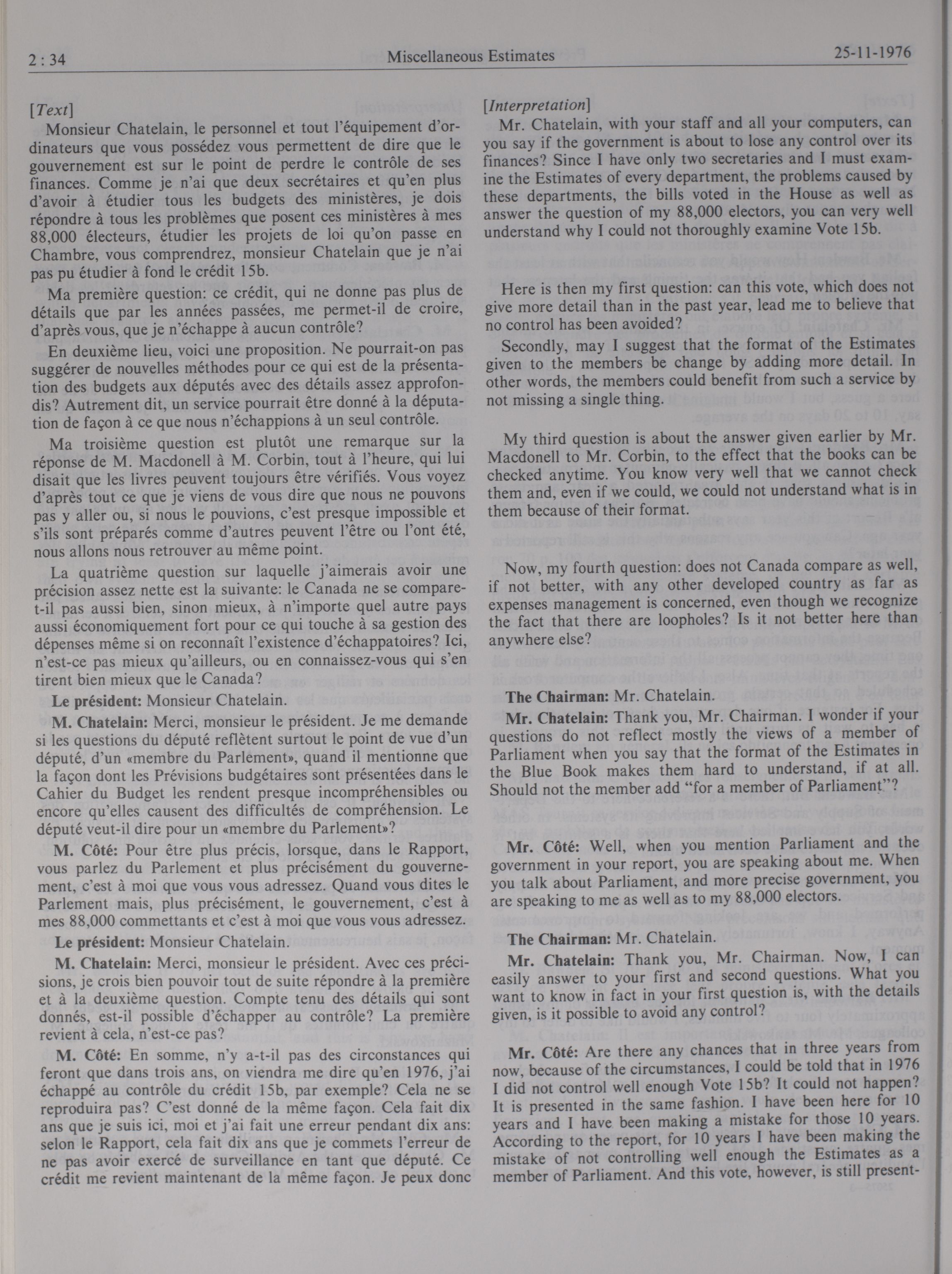 2 : 34 Miscellaneous Estimates 25-11-1976

[Text]

Monsieur Chatelain, le personnel et tout l'équipement d'ordinateurs que vous possédez vous permettent de dire que le gouvernement est sur le point de perdre le contrôle de ses finances. Comme je n'ai que deux secrétaires et qu'en plus d'avoir à étudier tous les budgets des ministères, je dois répondre à tous les problèmes que posent ces ministères à mes 88,000 électeurs, étudier les projets de loi qu'on passe en Chambre, vous comprendrez, monsieur Chatelain que je n'ai pas pu étudier à fond le crédit 15b.

Ma première question: ce crédit, qui ne donne pas plus de détails que par les années passées, me permet-il de croire, d'après vous, que je n'échappe à aucun contrôle?

En deuxième lieu, voici une proposition. Ne pourrait-on pas suggérer de nouvelles méthodes pour ce qui est de la présentation des budgets aux députés avec des détails assez approfondis? Autrement dit, un service pourrait être donné à la députation de façon à ce que nous n'échappions à un seul contrôle.

Ma troisième question est plutôt une remarque sur la réponse de M. Macdonell à M. Corbin, tout à l'heure, qui lui disait que les livres peuvent toujours être vérifiés. Vous voyez d'après tout ce que je viens de vous dire que nous ne pouvons pas y aller ou, si nous le pouvions, c'est presque impossible et s'ils sont préparés comme d'autres peuvent l'être ou l'ont été, nous allons nous retrouver au même point.

La quatrième question sur laquelle j'aimerais avoir une précision assez nette est la suivante: le Canada ne se compare-t-il pas aussi bien, sinon mieux, à n'importe quel autre pays aussi économiquement fort pour ce qui touche à sa gestion des dépenses même si on reconnaît l'existence d'échappatoires? Ici, n'est-ce pas mieux qu'ailleurs, ou en connaissez-vous qui s'en tirent bien mieux que le Canada?

Le président: Monsieur Chatelain.

M. Chatelain: Merci, monsieur le président. Je me demande si les questions du député reflètent surtout le point de vue d'un député, d'un «membre du Parlement», quand il mentionne que la façon dont les Prévisions budgétaires sont présentées dans le Cahier du Budget les rendent presque incompréhensibles ou encore qu'elles causent des difficultés de compréhension. Le député veut-il dire pour un «membre du Parlement»?

M. Côté: Pour être plus précis, lorsque, dans le Rapport, vous parlez du Parlement et plus précisément du gouvernement, c'est à moi que vous vous adressez. Quand vous dites le Parlement mais, plus précisément, le gouvernement, c'est à mes 88,000 commettants et c'est à moi que vous vous adressez.

Le président: Monsieur Chatelain.

M. Chatelain: Merci, monsieur le président. Avec ces précisions, je crois bien pouvoir tout de suite répondre à la première et à la deuxième question. Compte tenu des détails qui sont donnés, est-il possible d'échapper au contrôle? La première revient à cela, n'est-ce pas?

M. Côté: En somme, n'y a-t-il pas des circonstances qui feront que dans trois ans, on viendra me dire qu'en 1976, j'ai échappé au contrôle du crédit 15b, par exemple? Cela ne se reproduira pas? C'est donné de la même façon. Cela fait dix ans que je suis ici, moi et j'ai fait une erreur pendant dix ans: selon le Rapport, cela fait dix ans que je commets l'erreur de ne pas avoir exercé de surveillance en tant que député. Ce crédit me revient maintenant de la même façon. Je peux donc

[Interpretation]

Mr. Chatelain, with your staff and all your computers, can you say if the government is about to lose any control over its finances? Since I have only two secretaries and I must examine the Estimates of every department, the problems caused by these departments, the bills voted in the House as well as answer the question of my 88,000 electors, you can very well understand why I could not thoroughly examine Vote 15b.

Here is then my first question: can this vote, which does not give more detail than in the past year, lead me to believe that no control has been avoided?

Secondly, may I suggest that the format of the Estimates given to the members be change by adding more detail. In other words, the members could benefit from such a service by not missing a single thing.

My third question is about the answer given earlier by Mr. Macdonell to Mr. Corbin, to the effect that the books can be checked anytime. You know very well that we cannot check them and, even if we could, we could not understand what is in them because of their format.

Now, my fourth question: does not Canada compare as well, if not better, with any other developed country as far as expenses management is concerned, even though we recognize the fact that there are loopholes? Is it not better here than anywhere else?

The Chairman: Mr. Chatelain.

Mr. Chatelain: Thank you, Mr. Chairman. I wonder if your questions do not reflect mostly the views of a member of Parliament when you say that the format of the Estimates in the Blue Book makes them hard to understand, if at all. Should not the member add "for a member of Parliament"?

Mr. Côté: Well, when you mention Parliament and the government in your report, you are speaking about me. When you talk about Parliament, and more precise government, you are speaking to me as well as to my 88,000 electors.

The Chairman: Mr. Chatelain.

Mr. Chatelain: Thank you, Mr. Chairman. Now, I can easily answer to your first and second questions. What you want to know in fact in your first question is, with the details given, is it possible to avoid any control?

Mr. Côté: Are there any chances that in three years from now, because of the circumstances, I could be told that in 1976 I did not control well enough Vote 15b? It could not happen? It is presented in the same fashion. I have been here for 10 years and I have been making a mistake for those 10 years. According to the report, for 10 years I have been making the mistake of not controlling well enough the Estimates as a member of Parliament. And this vote, however, is still present-